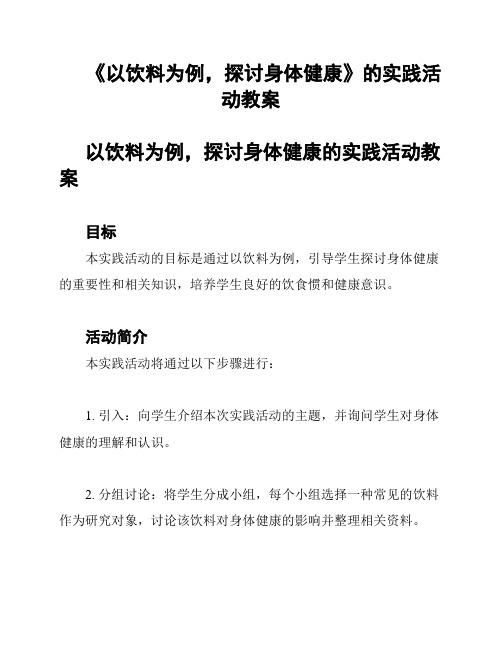 《以饮料为例，探讨身体健康》的实践活动教案

以饮料为例，探讨身体健康的实践活动教案

目标

本实践活动的目标是通过以饮料为例，引导学生探讨身体健康的重要性和相关知识，培养学生良好的饮食惯和健康意识。

活动简介

本实践活动将通过以下步骤进行：

1. 引入：向学生介绍本次实践活动的主题，并询问学生对身体健康的理解和认识。

2. 分组讨论：将学生分成小组，每个小组选择一种常见的饮料作为研究对象，讨论该饮料对身体健康的影响并整理相关资料。